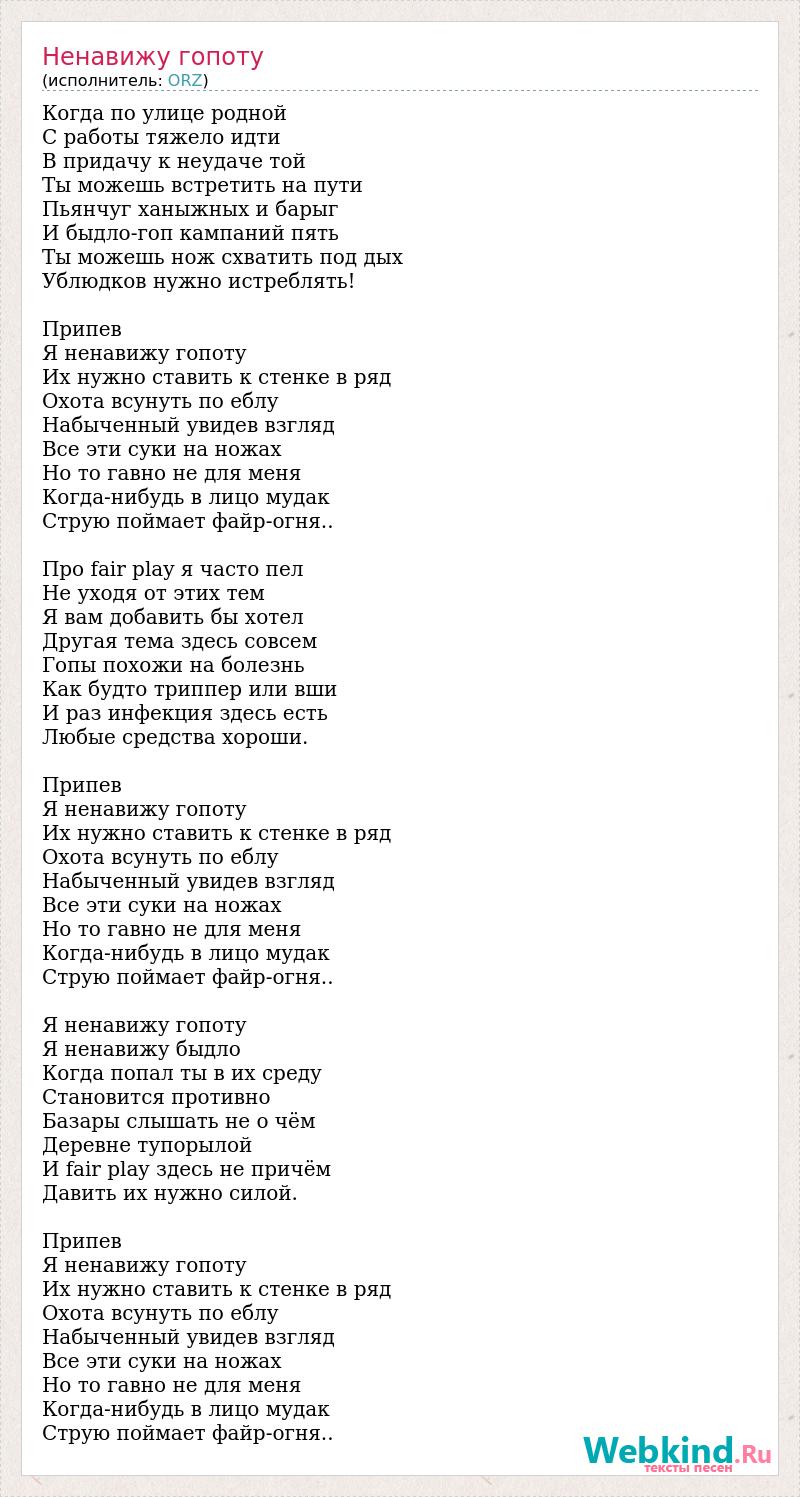 Ненавижу гопоту
(исполнитель: ORZ)

Когда по улице родной
С работы тяжело идти
В придачу к неудаче той
Ты можешь встретить на пути
Пьянчуг ханыжных и барыг
И быдло-гоп кампаний пять
Ты можешь нож схватить под дых
Ублюдков нужно истреблять!

Припев
Я ненавижу гопоту
Их нужно ставить к стенке в ряд
Охота всунуть по еблу
Набыченный увидев взгляд
Все эти суки на ножах
Но то гавно не для меня
Когда-нибудь в лицо мудак
Струю поймает файр-огня..

Про fair play я часто пел
Не уходя от этих тем
Я вам добавить бы хотел
Другая тема здесь совсем
Гопы похожи на болезнь
Как будто триппер или вши
И раз инфекция здесь есть
Любые средства хороши.

Припев
Я ненавижу гопоту
Их нужно ставить к стенке в ряд
Охота всунуть по еблу
Набыченный увидев взгляд
Все эти суки на ножах
Но то гавно не для меня
Когда-нибудь в лицо мудак
Струю поймает файр-огня..

Я ненавижу гопоту
Я ненавижу быдло
Когда попал ты в их среду
Становится противно
Базары слышать не о чём
Деревне тупорылой
И fair play здесь не причём
Давить их нужно силой.

Припев
Я ненавижу гопоту
Их нужно ставить к стенке в ряд
Охота всунуть по еблу
Набыченный увидев взгляд
Все эти суки на ножах
Но то гавно не для меня
Когда-нибудь в лицо мудак
Струю поймает файр-огня..

Webkind.Ru
тексты песен